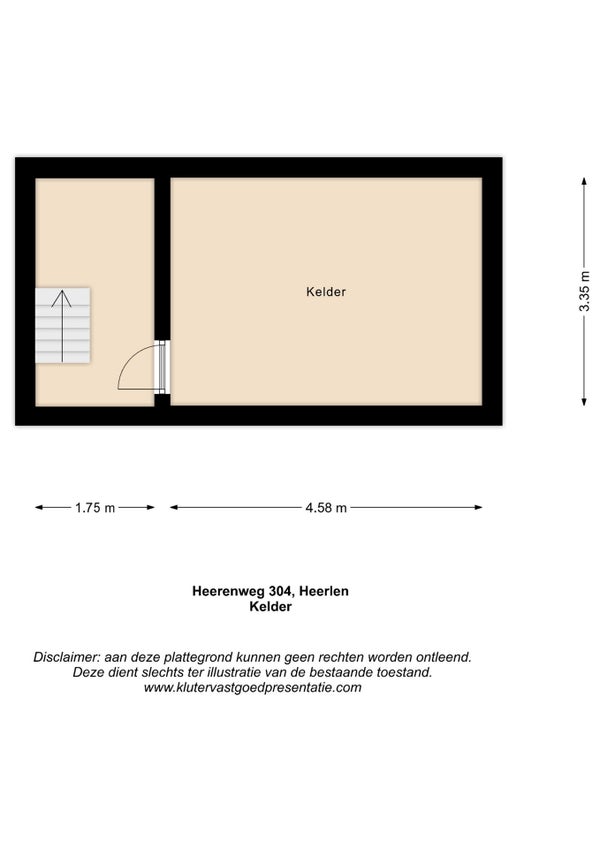 Kelder

3.35 m

1.75 m

4.58 m

Heerenweg 304, Heerlen
Kelder

Disclaimer: aan deze plattegrond kunnen geen rechten worden ontleend.
Deze dient slechts ter illustratie van de bestaande toestand.
www.klutervastgoedpresentatie.com